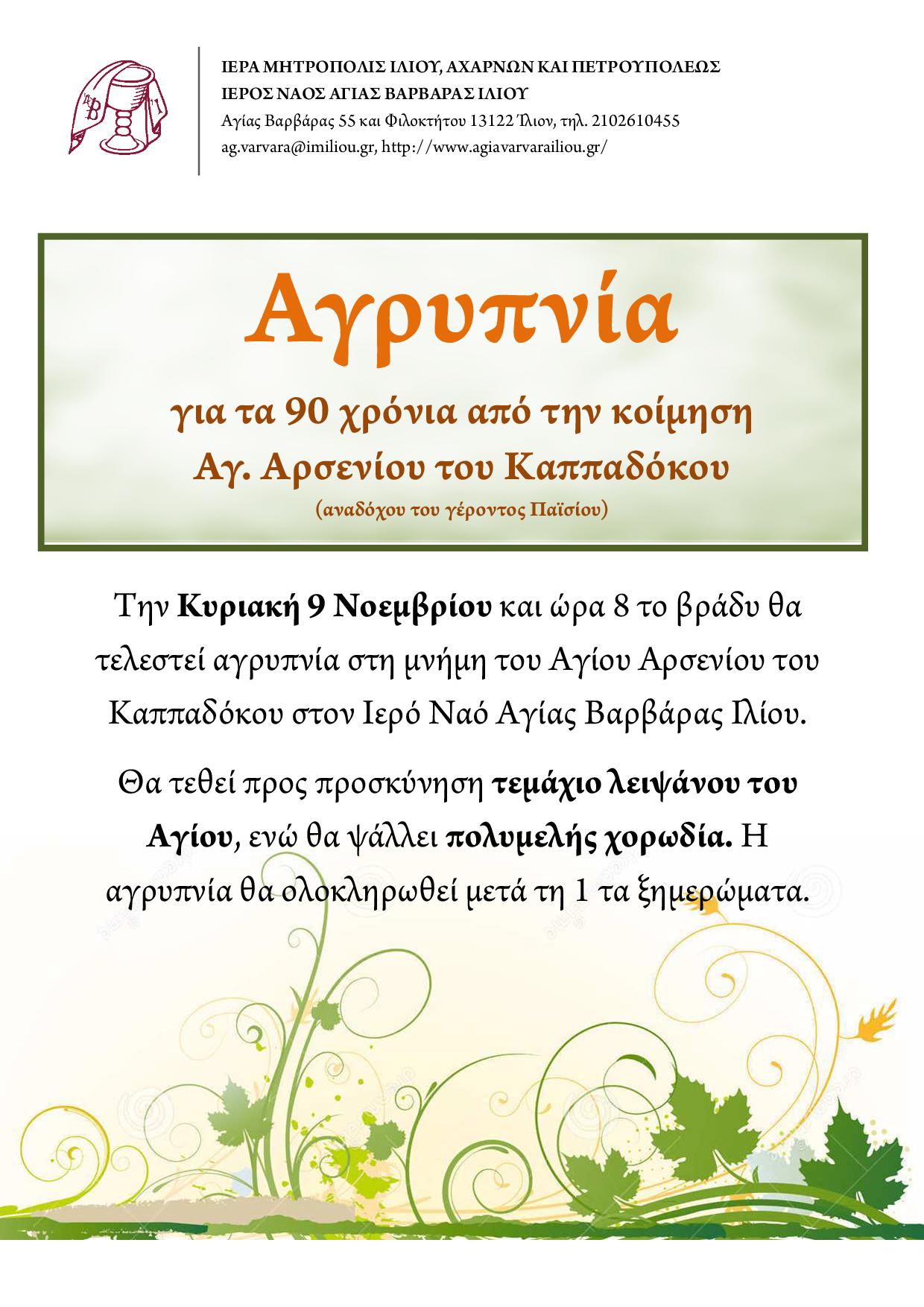 ΙΕΡΑ ΜΗΤΡΟΠΟΛΙΣ ΙΛΙΟΥ, ΑΧΑΡΝΩΝ ΚΑΙ ΠΕΤΡΟΥΠΟΛΕΩΣ
ΙΕΡΟΣ ΝΑΟΣ ΑΓΙΑΣ ΒΑΡΒΑΡΑΣ ΙΛΙΟΥ
Αγίας Βαρβάρας 55 και Φιλοκτήτου 13122 Ίλιον, τηλ. 2102610455
ag.varvara@imiliou.gr, http://www.agiavarvarailiou.gr/

Αγρυπνία

για τα 90 χρόνια από την κοίμηση
Αγ. Αρσενίου του Καππαδόκου
(αναδόχου του γέροντος Παϊσίου)

Την Κυριακή 9 Νοεμβρίου και ώρα 8 το βράδυ θα τελεστεί αγρυπνία στη μνήμη του Αγίου Αρσενίου του Καππαδόκου στον Ιερό Ναό Αγίας Βαρβάρας Ιλίου.

Θα τεθεί προς προσκύνηση τεμάχιο λειψάνου του Αγίου, ενώ θα ψάλλει πολυμελής χορωδία. Η αγρυπνία θα ολοκληρωθεί μετά τη 1 τα ξημερώματα.